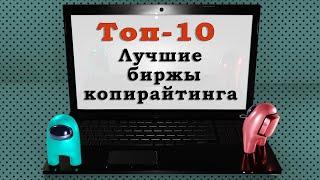 Топ-10
Лучшие биржы копирайтинга